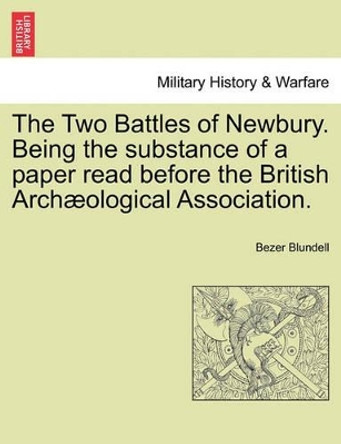 BRITISH LIBRARY

Military History & Warfare

The Two Battles of Newbury. Being the substance of a paper read before the British Archæological Association.

Bezer Blundell